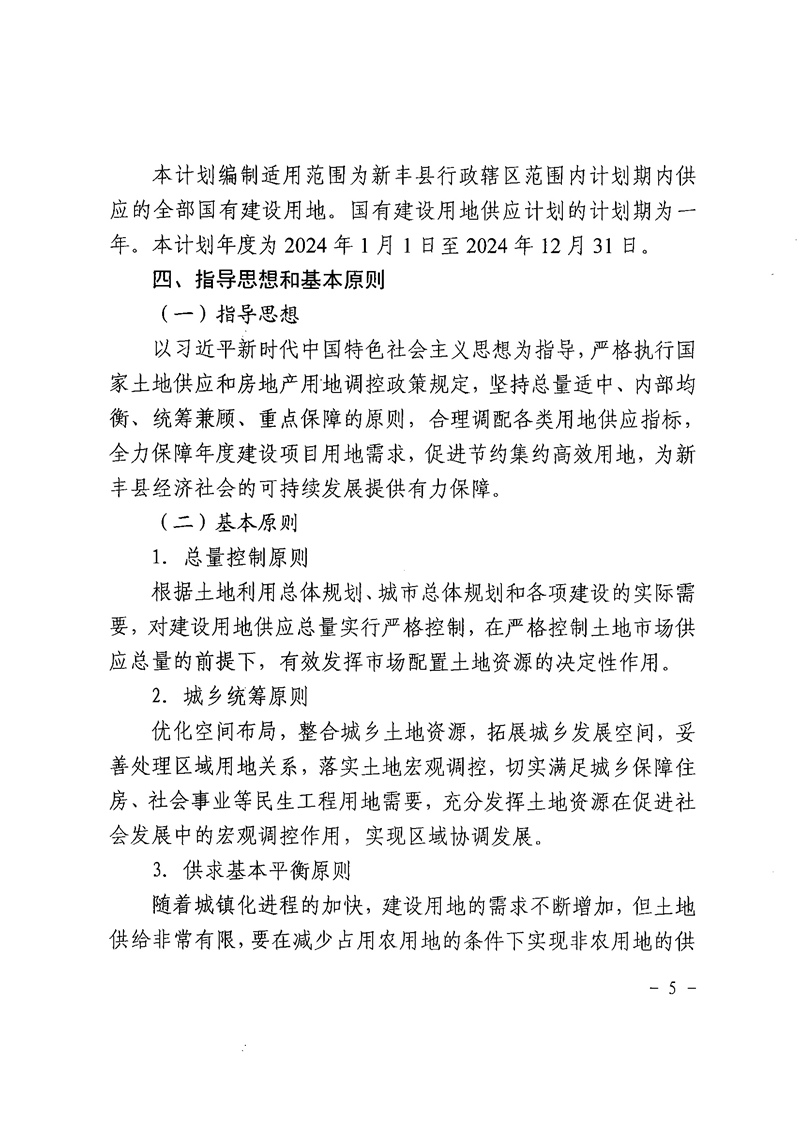 本计划编制适用范围为新丰县行政辖区范围内计划期内供应的全部国有建设用地。国有建设用地供应计划的计划期为一年。本计划年度为 2024 年 1 月 1 日至 2024 年 12 月 31 日。

四、指导思想和基本原则

（一）指导思想

以习近平新时代中国特色社会主义思想为指导，严格执行国家土地供应和房地产用地调控政策规定，坚持总量适中、内部均衡、统筹兼顾、重点保障的原则，合理调配各类用地供应指标，全力保障年度建设项目用地需求，促进节约集约高效用地，为新丰县经济社会的可持续发展提供有力保障。

（二）基本原则

1. 总量控制原则

根据土地利用总体规划、城市总体规划和各项建设的实际需要，对建设用地供应总量实行严格控制，在严格控制土地市场供应总量的前提下，有效发挥市场配置土地资源的决定性作用。

2. 城乡统筹原则

优化空间布局，整合城乡土地资源，拓展城乡发展空间，妥善处理区域用地关系，落实土地宏观调控，切实满足城乡保障住房、社会事业等民生工程用地需要，充分发挥土地资源在促进社会发展中的宏观调控作用，实现区域协调发展。

3. 供求基本平衡原则

随着城镇化进程的加快，建设用地的需求不断增加，但土地供给非常有限，要在减少占用农用地的条件下实现非农用地的供

－ 5 －